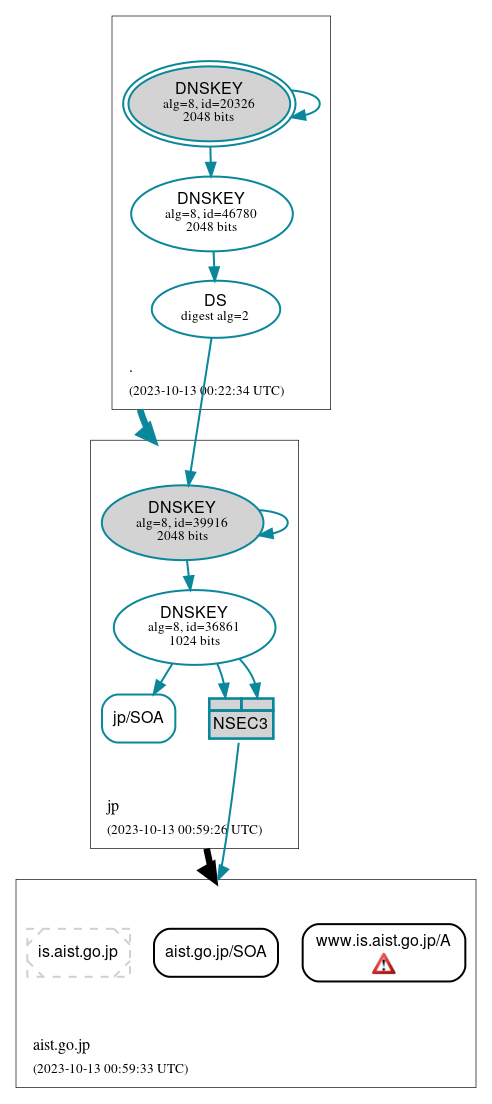 DNSKEY
alg=8, id=20326
2048 bits

DNSKEY
alg=8, id=46780
2048 bits

DS
digest alg=2

.

(2023-10-13 00:22:34 UTC)

DNSKEY
alg=8, id=39916
2048 bits

DNSKEY
alg=8, id=36861
1024 bits

jp/SOA

NSEC3

jp

(2023-10-13 00:59:26 UTC)

is.aist.go.jp

aist.go.jp/SOA

www.is.aist.go.jp/A

aist.go.jp

(2023-10-13 00:59:33 UTC)